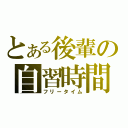 とある後輩の
自習時間
フリータイム